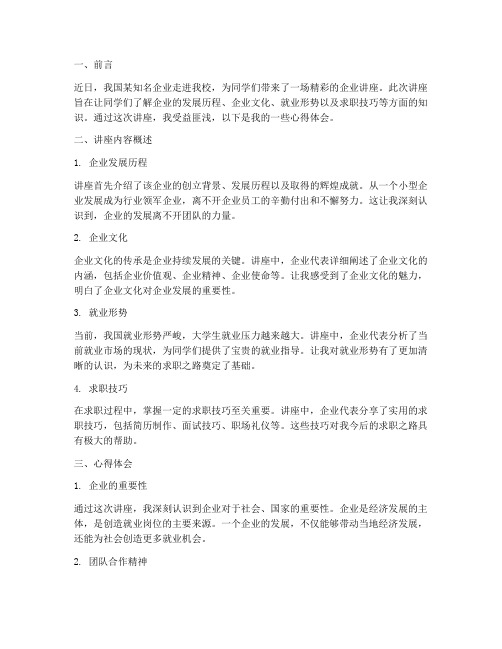 一、前言

近日，我国某知名企业走进我校，为同学们带来了一场精彩的企业讲座。此次讲座旨在让同学们了解企业的发展历程、企业文化、就业形势以及求职技巧等方面的知识。通过这次讲座，我受益匪浅，以下是我的一些心得体会。

二、讲座内容概述

1. 企业发展历程

讲座首先介绍了该企业的创立背景、发展历程以及取得的辉煌成就。从一个小型企业发展成为行业领军企业，离不开企业员工的辛勤付出和不懈努力。这让我深刻认识到，企业的发展离不开团队的力量。

2. 企业文化

企业文化的传承是企业持续发展的关键。讲座中，企业代表详细阐述了企业文化的内涵，包括企业价值观、企业精神、企业使命等。让我感受到了企业文化的魅力，明白了企业文化对企业发展的重要性。

3. 就业形势

当前，我国就业形势严峻，大学生就业压力越来越大。讲座中，企业代表分析了当前就业市场的现状，为同学们提供了宝贵的就业指导。让我对就业形势有了更加清晰的认识，为未来的求职之路奠定了基础。

4. 求职技巧

在求职过程中，掌握一定的求职技巧至关重要。讲座中，企业代表分享了实用的求职技巧，包括简历制作、面试技巧、职场礼仪等。这些技巧对我今后的求职之路具有极大的帮助。

三、心得体会

1. 企业的重要性

通过这次讲座，我深刻认识到企业对于社会、国家的重要性。企业是经济发展的主体，是创造就业岗位的主要来源。一个企业的发展，不仅能够带动当地经济发展，还能为社会创造更多就业机会。

2. 团队合作精神